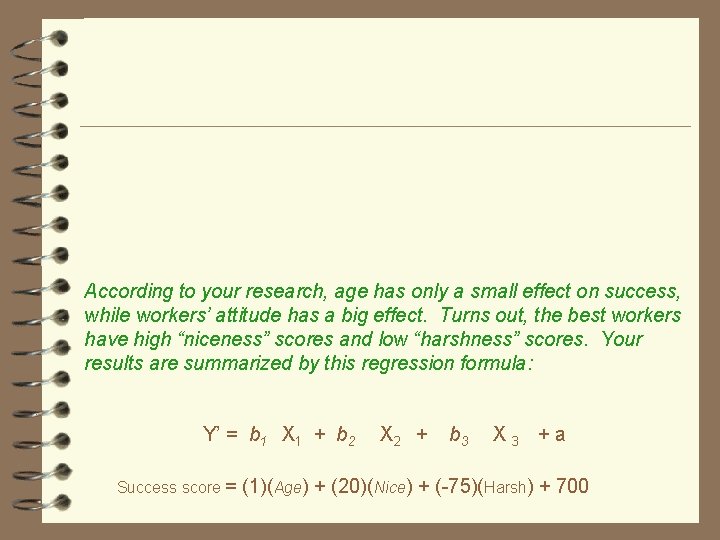 According to your research, age has only a small effect on success, while workers' attitude has a big effect. Turns out, the best workers have high "niceness" scores and low "harshness" scores. Your results are summarized by this regression formula:

$Y' = b_1 X_1 + b_2 X_2 + b_3 X_3 + a$

Success score = (1)(Age) + (20)(Nice) + (-75)(Harsh) + 700